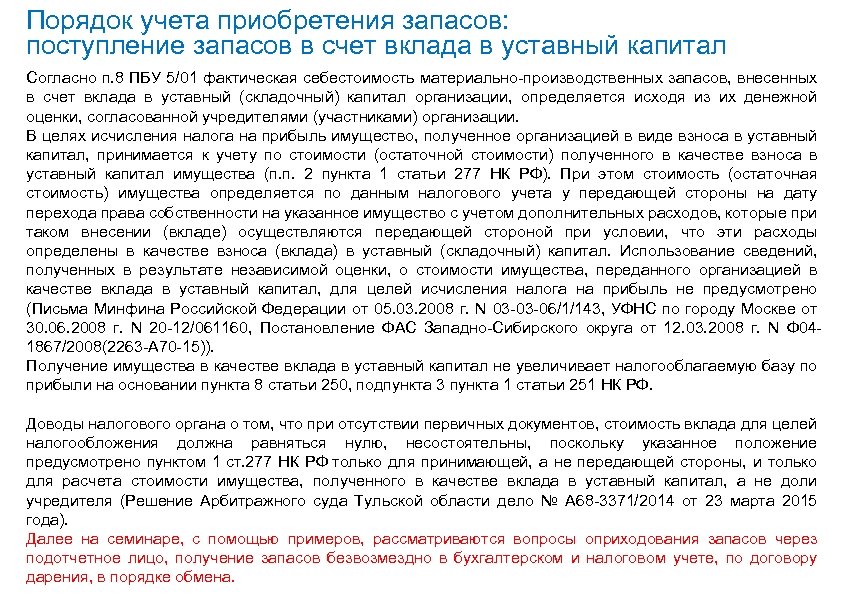 Порядок учета приобретения запасов: поступление запасов в счет вклада в уставный капитал

Согласно п.8 ПБУ 5/01 фактическая себестоимость материально-производственных запасов, внесенных в счет вклада в уставный (складочный) капитал организации, определяется исходя из их денежной оценки, согласованной учредителями (участниками) организации.
В целях исчисления налога на прибыль имущество, полученное организацией в виде взноса в уставный капитал, принимается к учету по стоимости (остаточной стоимости) полученного в качестве взноса в уставный капитал имущества (п.п. 2 пункта 1 статьи 277 НК РФ). При этом стоимость (остаточная стоимость) имущества определяется по данным налогового учета у передающей стороны на дату перехода права собственности на указанное имущество с учетом дополнительных расходов, которые при таком внесении (вкладе) осуществляются передающей стороной при условии, что эти расходы определены в качестве взноса (вклада) в уставный (складочный) капитал. Использование сведений, полученных в результате независимой оценки, о стоимости имущества, переданного организацией в качестве вклада в уставный капитал, для целей исчисления налога на прибыль не предусмотрено (Письма Минфина Российской Федерации от 05.03.2008 г. N 03-03-06/1/143, УФНС по городу Москве от 30.06.2008 г. N 20-12/061160, Постановление ФАС Западно-Сибирского округа от 12.03.2008 г. N Ф04-1867/2008(2263-А70-15)).
Получение имущества в качестве вклада в уставный капитал не увеличивает налогооблагаемую базу по прибыли на основании пункта 8 статьи 250, подпункта 3 пункта 1 статьи 251 НК РФ.

Доводы налогового органа о том, что при отсутствии первичных документов, стоимость вклада для целей налогообложения должна равняться нулю, несостоятельны, поскольку указанное положение предусмотрено пунктом 1 ст.277 НК РФ только для принимающей, а не передающей стороны, и только для расчета стоимости имущества, полученного в качестве вклада в уставный капитал, а не доли учредителя (Решение Арбитражного суда Тульской области дело № А68-3371/2014 от 23 марта 2015 года).
Далее на семинаре, с помощью примеров, рассматриваются вопросы оприходования запасов через подотчетное лицо, получение запасов безвозмездно в бухгалтерском и налоговом учете, по договору дарения, в порядке обмена.